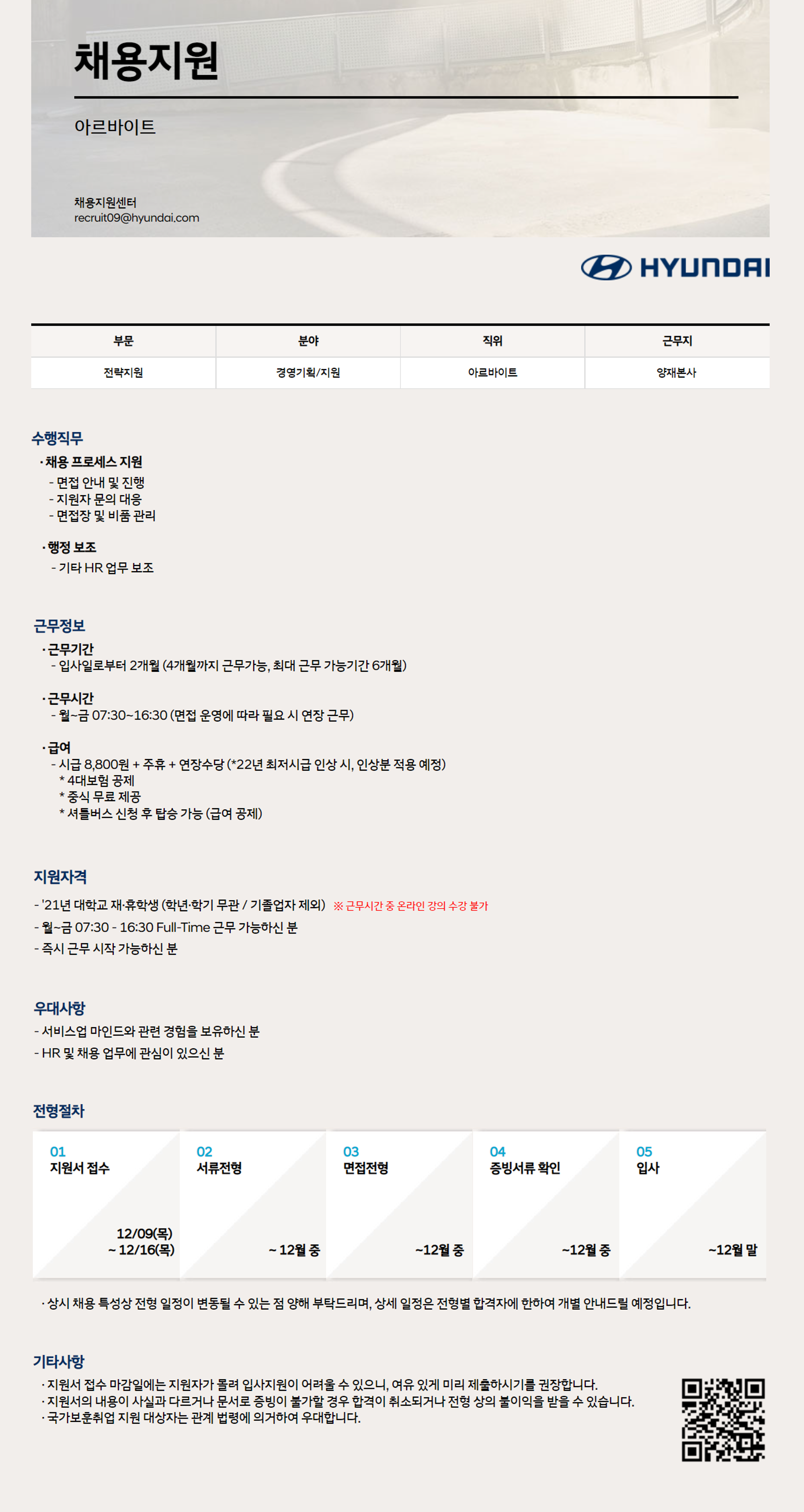 채용지원

아르바이트

채용지원센터
recruit09@hyundai.com

HYUNDAI

| 부문 | 분야 | 직위 | 근무지 |
|---|---|---|---|
| 전략지원 | 경영기획/지원 | 아르바이트 | 양재본사 |

수행직무
· 채용 프로세스 지원
- 면접 안내 및 진행
- 지원자 문의 대응
- 면접장 및 비품 관리

· 행정 보조
- 기타 HR 업무 보조

근무정보
· 근무기간
- 입사일로부터 2개월 (4개월까지 근무가능, 최대 근무 가능기간 6개월)

· 근무시간
- 월~금 07:30~16:30 (면접 운영에 따라 필요 시 연장 근무)

· 급여
- 시급 8,800원 + 주휴 + 연장수당 (*22년 최저시급 인상 시, 인상분 적용 예정)
* 4대보험 공제
* 중식 무료 제공
* 셔틀버스 신청 후 탑승 가능 (급여 공제)

지원자격
- '21년 대학교 재·휴학생 (학년·학기 무관 / 기졸업자 제외) ※ 근무시간 중 온라인 강의 수강 불가
- 월~금 07:30 - 16:30 Full-Time 근무 가능하신 분
- 즉시 근무 시작 가능하신 분

우대사항
- 서비스업 마인드와 관련 경험을 보유하신 분
- HR 및 채용 업무에 관심이 있으신 분

전형절차
01
지원서 접수
12/09(목)
~ 12/16(목)

02
서류전형
~ 12월 중

03
면접전형
~12월 중

04
증빙서류 확인
~12월 중

05
입사
~12월 말

· 상시 채용 특성상 전형 일정이 변동될 수 있는 점 양해 부탁드리며, 상세 일정은 전형별 합격자에 한하여 개별 안내드릴 예정입니다.

기타사항
· 지원서 접수 마감일에는 지원자가 몰려 입사지원이 어려울 수 있으니, 여유 있게 미리 제출하시기를 권장합니다.
· 지원서의 내용이 사실과 다르거나 문서로 증빙이 불가할 경우 합격이 취소되거나 전형 상의 불이익을 받을 수 있습니다.
· 국가보훈취업 지원 대상자는 관계 법령에 의거하여 우대합니다.